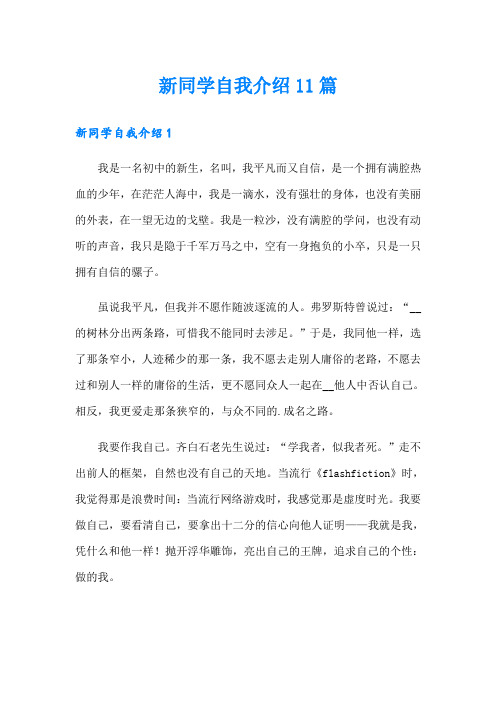 新同学自我介绍11篇

新同学自我介绍1

我是一名初中的新生，名叫，我平凡而又自信，是一个拥有满腔热血的少年，在茫茫人海中，我是一滴水，没有强壮的身体，也没有美丽的外表，在一望无边的戈壁。我是一粒沙，没有满腔的学问，也没有动听的声音，我只是隐于千军万马之中，空有一身抱负的小卒，只是一只拥有自信的骡子。

虽说我平凡，但我并不愿作随波逐流的人。弗罗斯特曾说过：“__的树林分出两条路，可惜我不能同时去涉足。”于是，我同他一样，选了那条窄小，人迹稀少的那一条，我不愿去走别人庸俗的老路，不愿去过和别人一样的庸俗的生活，更不愿同众人一起在__他人中否认自己。相反，我更爱走那条狭窄的，与众不同的.成名之路。

我要作我自己。齐白石老先生说过：“学我者，似我者死。”走不出前人的框架，自然也没有自己的天地。当流行《flashfiction》时，我觉得那是浪费时间：当流行网络游戏时，我感觉那是虚度时光。我要做自己，要看清自己，要拿出十二分的信心向他人证明——我就是我，凭什么和他一样！抛开浮华雕饰，亮出自己的王牌，追求自己的个性：做的我。